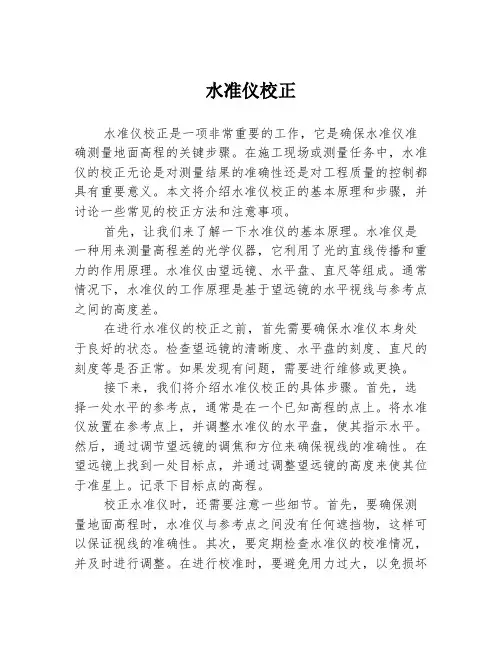 水准仪校正

水准仪校正是一项非常重要的工作，它是确保水准仪准确测量地面高程的关键步骤。在施工现场或测量任务中，水准仪的校正无论是对测量结果的准确性还是对工程质量的控制都具有重要意义。本文将介绍水准仪校正的基本原理和步骤，并讨论一些常见的校正方法和注意事项。

首先，让我们来了解一下水准仪的基本原理。水准仪是一种用来测量高程差的光学仪器，它利用了光的直线传播和重力的作用原理。水准仪由望远镜、水平盘、直尺等组成。通常情况下，水准仪的工作原理是基于望远镜的水平视线与参考点之间的高度差。

在进行水准仪的校正之前，首先需要确保水准仪本身处于良好的状态。检查望远镜的清晰度、水平盘的刻度、直尺的刻度等是否正常。如果发现有问题，需要进行维修或更换。

接下来，我们将介绍水准仪校正的具体步骤。首先，选择一处水平的参考点，通常是在一个已知高程的点上。将水准仪放置在参考点上，并调整水准仪的水平盘，使其指示水平。然后，通过调节望远镜的调焦和方位来确保视线的准确性。在望远镜上找到一处目标点，并通过调整望远镜的高度来使其位于准星上。记录下目标点的高程。

校正水准仪时，还需要注意一些细节。首先，要确保测量地面高程时，水准仪与参考点之间没有任何遮挡物，这样可以保证视线的准确性。其次，要定期检查水准仪的校准情况，并及时进行调整。在进行校准时，要避免用力过大，以免损坏